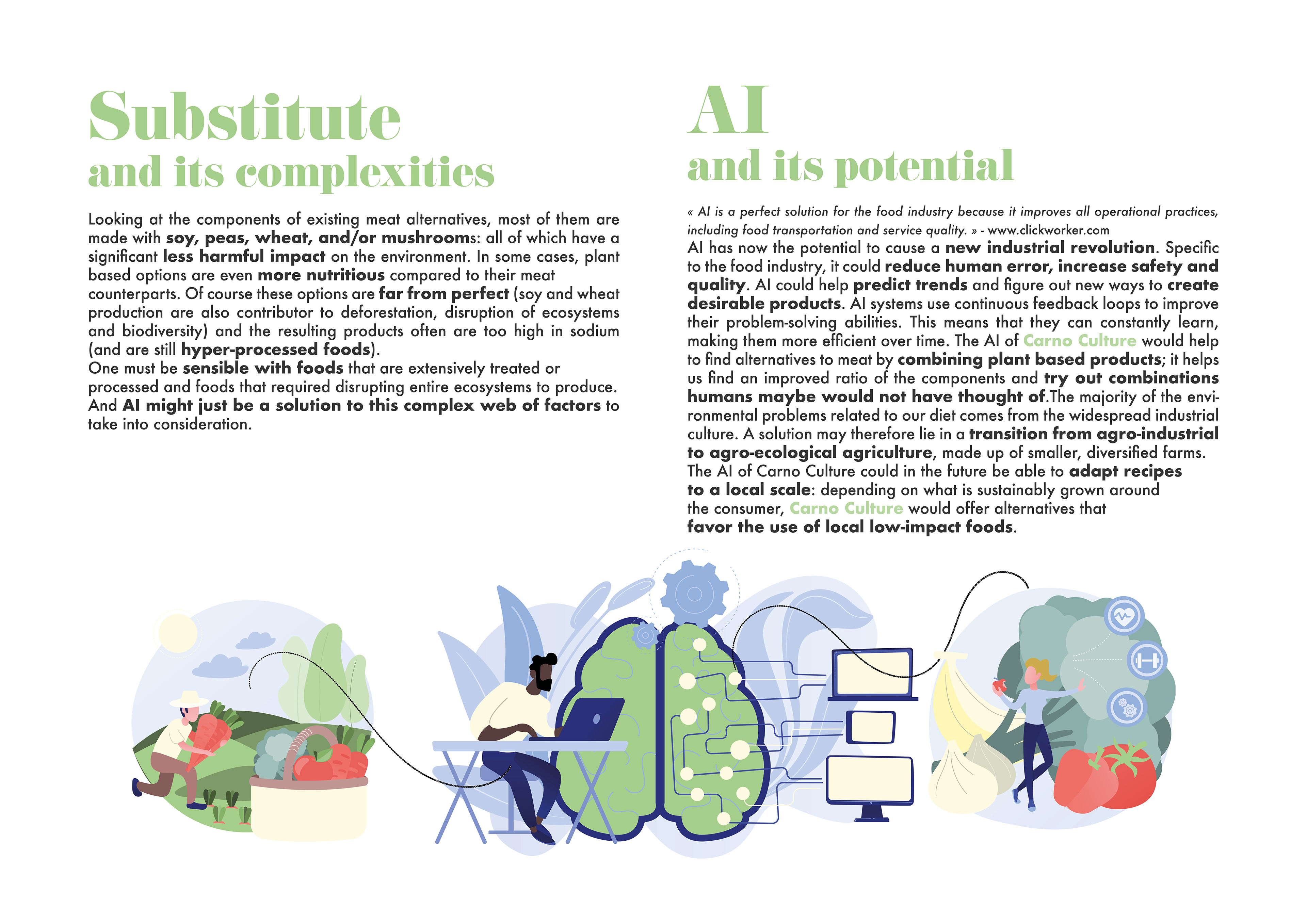 Substitute
and its complexities

Looking at the components of existing meat alternatives, most of them are made with soy, peas, wheat, and/or mushrooms: all of which have a significant less harmful impact on the environment. In some cases, plant based options are even more nutritious compared to their meat counterparts. Of course these options are far from perfect (soy and wheat production are also contributor to deforestation, disruption of ecosystems and biodiversity) and the resulting products often are too high in sodium (and are still hyper-processed foods).
One must be sensible with foods that are extensively treated or processed and foods that required disrupting entire ecosystems to produce. And AI might just be a solution to this complex web of factors to take into consideration.

AI
and its potential

« AI is a perfect solution for the food industry because it improves all operational practices, including food transportation and service quality. » - www.clickworker.com
AI has now the potential to cause a new industrial revolution. Specific to the food industry, it could reduce human error, increase safety and quality. AI could help predict trends and figure out new ways to create desirable products. AI systems use continuous feedback loops to improve their problem-solving abilities. This means that they can constantly learn, making them more efficient over time. The AI of Carno Culture would help to find alternatives to meat by combining plant based products; it helps us find an improved ratio of the components and try out combinations humans maybe would not have thought of.The majority of the environmental problems related to our diet comes from the widespread industrial culture. A solution may therefore lie in a transition from agro-industrial to agro-ecological agriculture, made up of smaller, diversified farms.
The AI of Carno Culture could in the future be able to adapt recipes to a local scale: depending on what is sustainably grown around the consumer, Carno Culture would offer alternatives that favor the use of local low-impact foods.